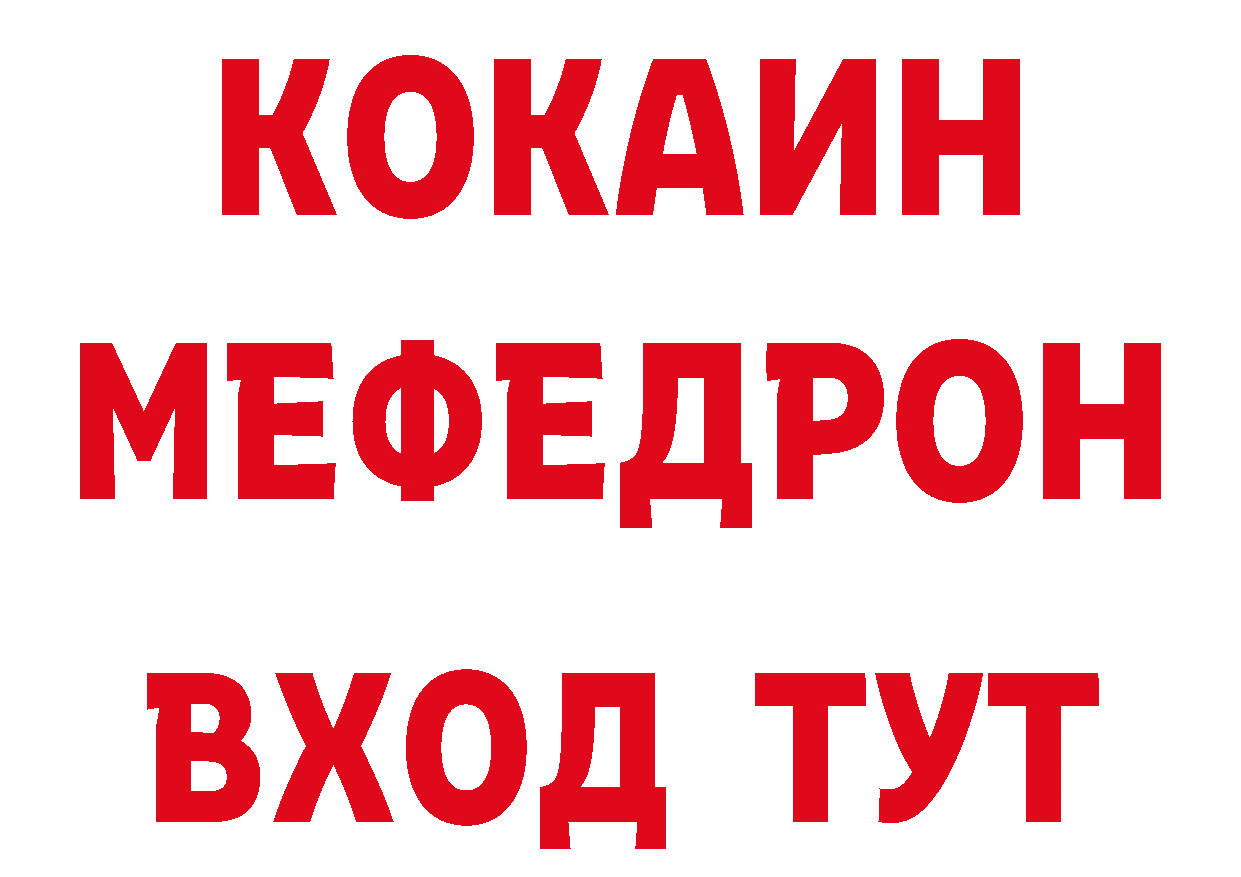 КОКАИН
МЕФЕДРОН
ВХОД ТУТ